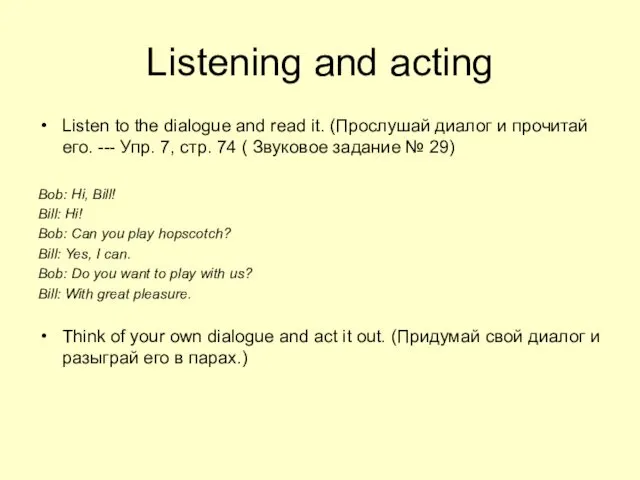 Listening and acting

• Listen to the dialogue and read it. (Прослушай диалог и прочитай его. --- Упр. 7, стр. 74 ( Звуковое задание № 29)

Bob: Hi, Bill!
Bill: Hi!
Bob: Can you play hopscotch?
Bill: Yes, I can.
Bob: Do you want to play with us?
Bill: With great pleasure.

• Think of your own dialogue and act it out. (Придумай свой диалог и разыграй его в парах.)